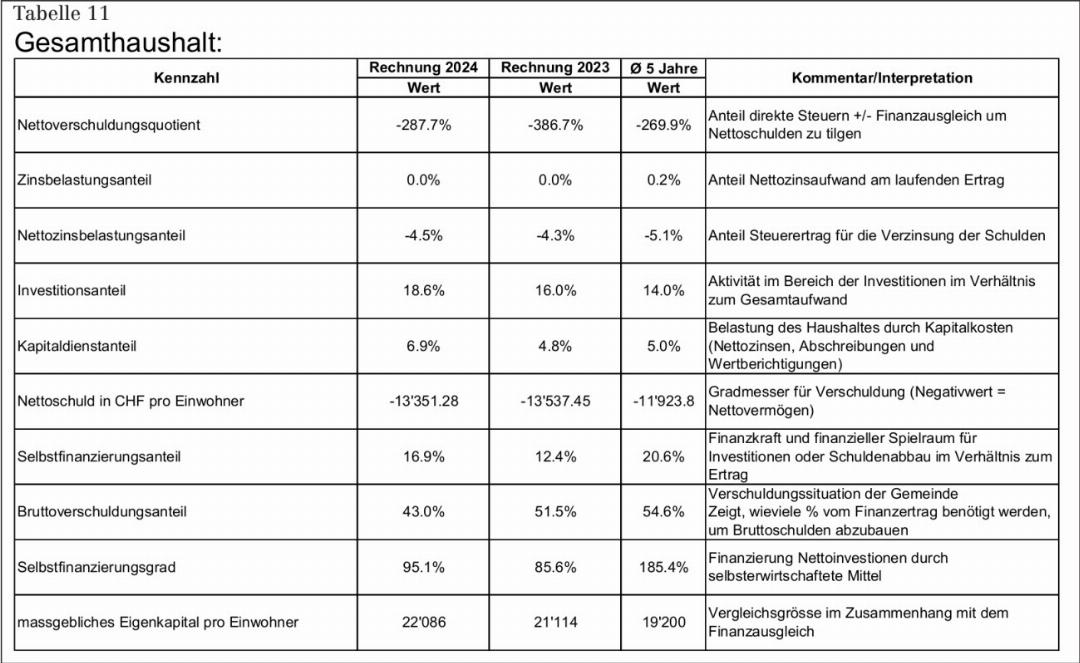 Tabelle 11
Gesamthaushalt:

| Kennzahl | Rechnung 2024 Wert | Rechnung 2023 Wert | Ø 5 Jahre Wert | Kommentar/Interpretation |
|---|---|---|---|---|
| Nettoverschuldungsquotient | -287.7% | -386.7% | -269.9% | Anteil direkte Steuern +/- Finanzausgleich um Nettoschulden zu tilgen |
| Zinsbelastungsanteil | 0.0% | 0.0% | 0.2% | Anteil Nettozinsaufwand am laufenden Ertrag |
| Nettozinsbelastungsanteil | -4.5% | -4.3% | -5.1% | Anteil Steuerertrag für die Verzinsung der Schulden |
| Investitionsanteil | 18.6% | 16.0% | 14.0% | Aktivität im Bereich der Investitionen im Verhältnis zum Gesamtaufwand |
| Kapitaldienstanteil | 6.9% | 4.8% | 5.0% | Belastung des Haushaltes durch Kapitalkosten (Nettozinsen, Abschreibungen und Wertberichtigungen) |
| Nettoschuld in CHF pro Einwohner | -13'351.28 | -13'537.45 | -11'923.8 | Gradmesser für Verschuldung (Negativwert = Nettovermögen) |
| Selbstfinanzierungsanteil | 16.9% | 12.4% | 20.6% | Finanzkraft und finanzieller Spielraum für Investitionen oder Schuldenabbau im Verhältnis zum Ertrag |
| Bruttoverschuldungsanteil | 43.0% | 51.5% | 54.6% | Verschuldungssituation der Gemeinde Zeigt, wieviele % vom Finanzertrag benötigt werden, um Bruttoschulden abzubauen |
| Selbstfinanzierungsgrad | 95.1% | 85.6% | 185.4% | Finanzierung Nettoinvestionen durch selbsterwirtschaftete Mittel |
| massgebliches Eigenkapital pro Einwohner | 22'086 | 21'114 | 19'200 | Vergleichsgrösse im Zusammenhang mit dem Finanzausgleich |